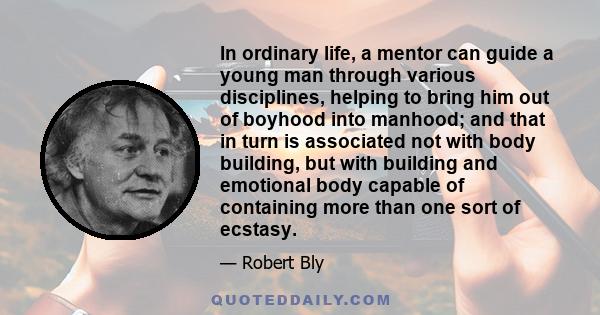 In ordinary life, a mentor can guide a young man through various disciplines, helping to bring him out of boyhood into manhood; and that in turn is associated not with body building, but with building and emotional body capable of containing more than one sort of ecstasy.

— Robert Bly

QUOTEDDAILY.COM